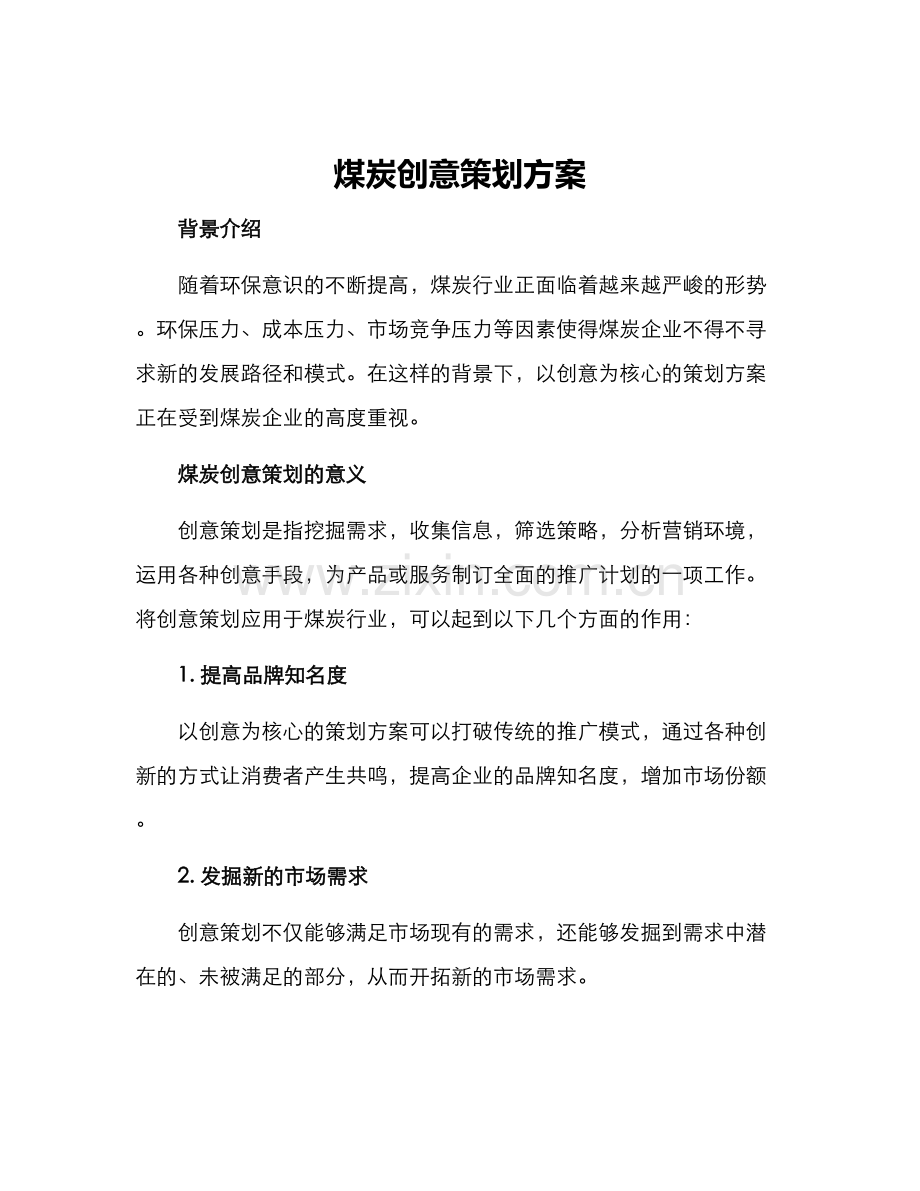 煤炭创意策划方案

背景介绍

随着环保意识的不断提高，煤炭行业正面临着越来越严峻的形势。环保压力、成本压力、市场竞争压力等因素使得煤炭企业不得不寻求新的发展路径和模式。在这样的背景下，以创意为核心的策划方案正在受到煤炭企业的高度重视。

煤炭创意策划的意义

创意策划是指挖掘需求，收集信息，筛选策略，分析营销环境，运用各种创意手段，为产品或服务制订全面的推广计划的一项工作。将创意策划应用于煤炭行业，可以起到以下几个方面的作用：

1.提高品牌知名度

以创意为核心的策划方案可以打破传统的推广模式，通过各种创新的方式让消费者产生共鸣，提高企业的品牌知名度，增加市场份额。

2.发掘新的市场需求

创意策划不仅能够满足市场现有的需求，还能够发掘到需求中潜在的、未被满足的部分，从而开拓新的市场需求。

www.zixin.com.cn